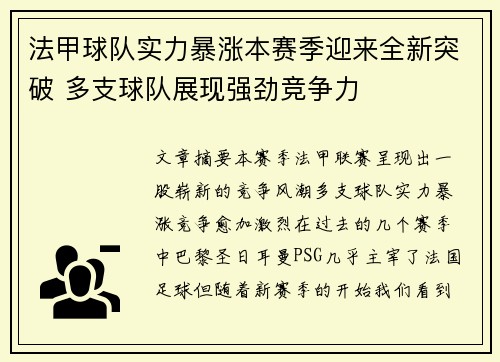 法甲球队实力暴涨本赛季迎来全新突破 多支球队展现强劲竞争力

文章摘要本赛季法甲联赛呈现出一股崭新的竞争风潮多支球队实力暴涨竞争愈加激烈在过去的几个赛季中巴黎圣日耳曼PSG几乎主宰了法国足球但随着新赛季的开始我们看到